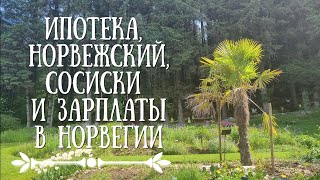 ИПОТЕКА, НОРВЕЖСКИЙ, СОСИСКИ И ЗАРПЛАТЫ В НОРВЕГИИ